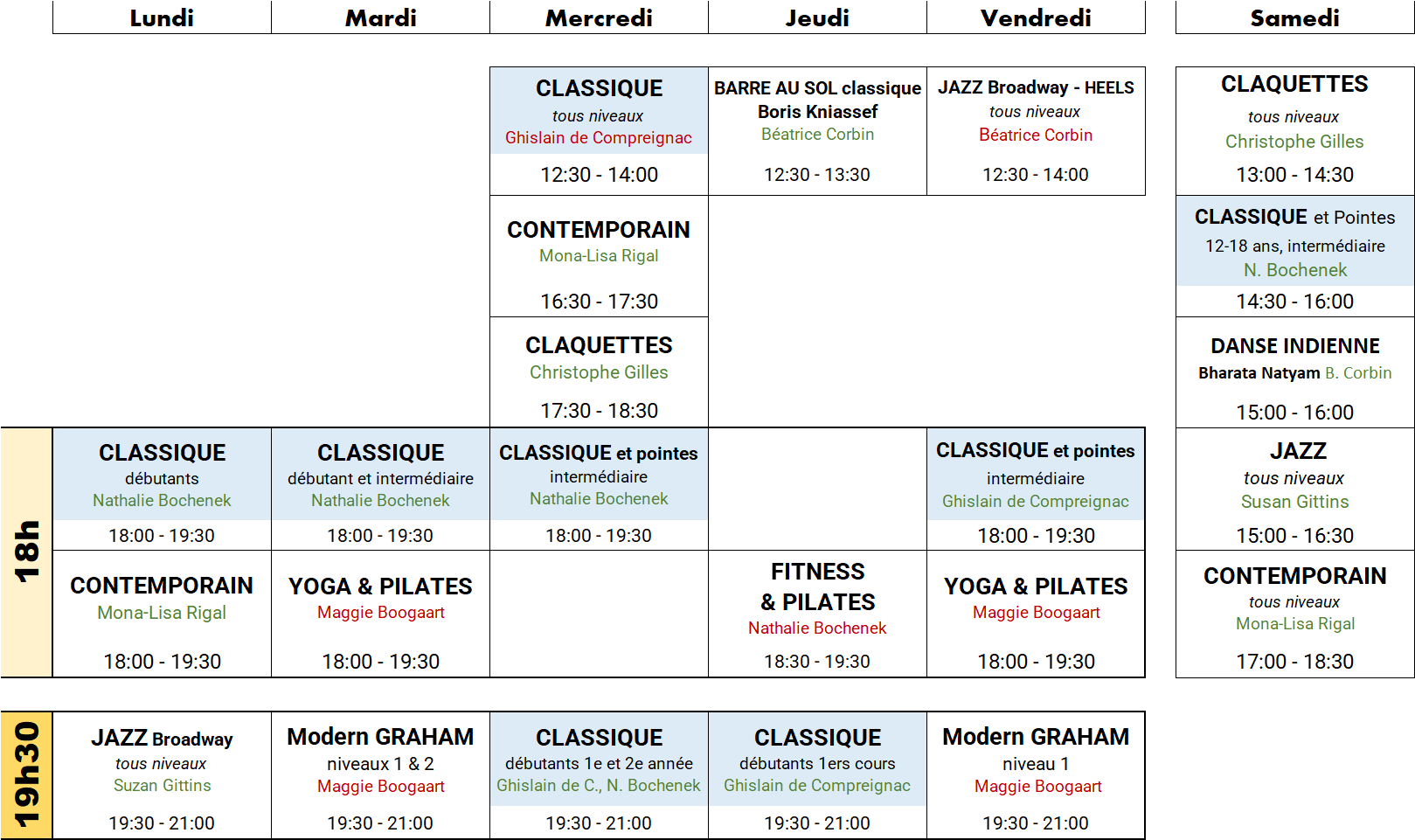 | | Lundi | Mardi | Mercredi | Jeudi | Vendredi | Samedi |
|---|---|---|---|---|---|---|
| | | | CLASSIQUE tous niveaux Ghislain de Compreignac 12:30 - 14:00 | BARRE AU SOL classique Boris Kniassef Béatrice Corbin 12:30 - 13:30 | JAZZ Broadway - HEELS tous niveaux Béatrice Corbin 12:30 - 14:00 | CLAQUETTES tous niveaux Christophe Gilles 13:00 - 14:30 |
| | | | CONTEMPORAIN Mona-Lisa Rigal 16:30 - 17:30 | | | CLASSIQUE et Pointes 12-18 ans, intermédiaire N. Bochenek 14:30 - 16:00 |
| | | | CLAQUETTES Christophe Gilles 17:30 - 18:30 | | | DANSE INDIENNE Bharata Natyam B. Corbin 15:00 - 16:00 |
| 18h | CLASSIQUE débutants Nathalie Bochenek 18:00 - 19:30 | CLASSIQUE débutant et intermédiaire Nathalie Bochenek 18:00 - 19:30 | CLASSIQUE et pointes intermédiaire Nathalie Bochenek 18:00 - 19:30 | | CLASSIQUE et pointes intermédiaire Ghislain de Compreignac 18:00 - 19:30 | JAZZ tous niveaux Susan Gittins 15:00 - 16:30 |
| | CONTEMPORAIN Mona-Lisa Rigal 18:00 - 19:30 | YOGA & PILATES Maggie Boogaart 18:00 - 19:30 | | FITNESS & PILATES Nathalie Bochenek 18:30 - 19:30 | YOGA & PILATES Maggie Boogaart 18:00 - 19:30 | CONTEMPORAIN tous niveaux Mona-Lisa Rigal 17:00 - 18:30 |
| 19h30 | JAZZ Broadway tous niveaux Suzan Gittins 19:30 - 21:00 | Modern GRAHAM niveaux 1 & 2 Maggie Boogaart 19:30 - 21:00 | CLASSIQUE débutants 1e et 2e année Ghislain de C., N. Bochenek 19:30 - 21:00 | CLASSIQUE débutants 1ers cours Ghislain de Compreignac 19:30 - 21:00 | Modern GRAHAM niveau 1 Maggie Boogaart 19:30 - 21:00 | |